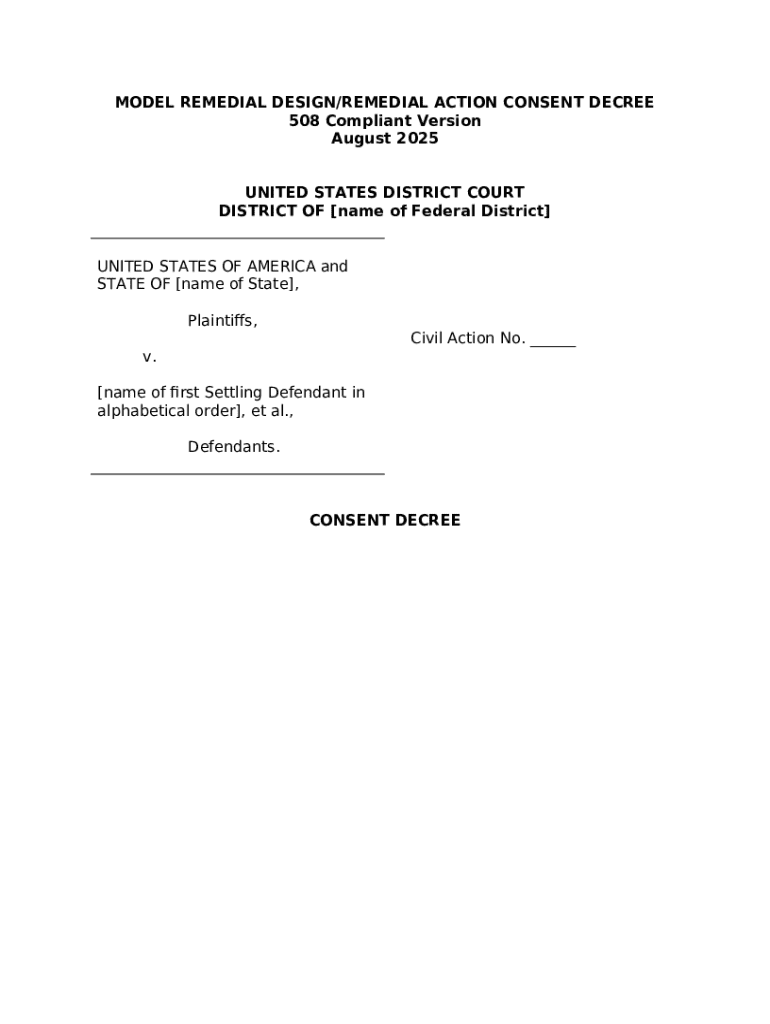 MODEL REMEDIAL DESIGN/REMEDIAL ACTION CONSENT DECREE
508 Compliant Version
August 2025

UNITED STATES DISTRICT COURT
DISTRICT OF [name of Federal District]

UNITED STATES OF AMERICA and STATE OF [name of State],

Plaintiffs,

v.

[name of first Settling Defendant in alphabetical order], et al.,

Defendants.

Civil Action No. ______

CONSENT DECREE